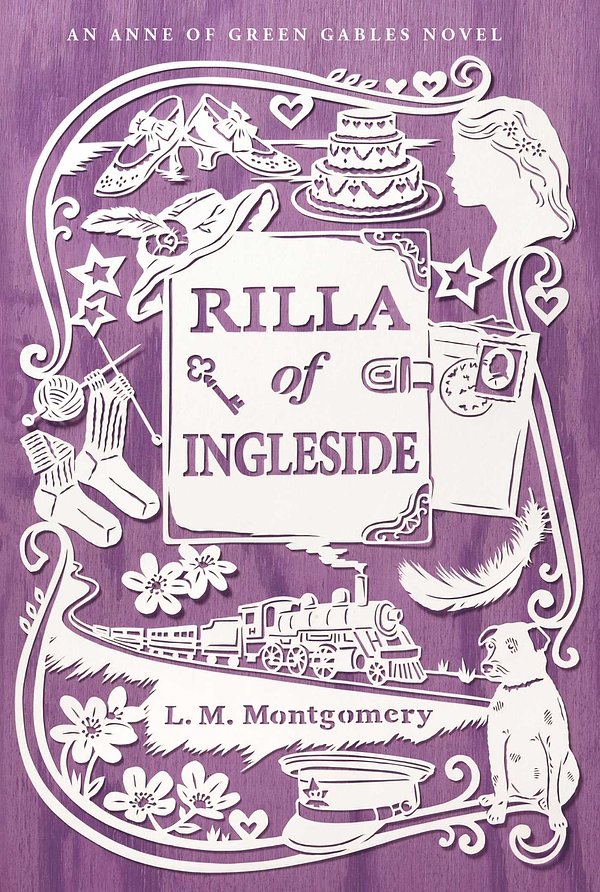 AN ANNE OF GREEN GABLES NOVEL

RILLA
of
INGLESIDE

L. M. Montgomery